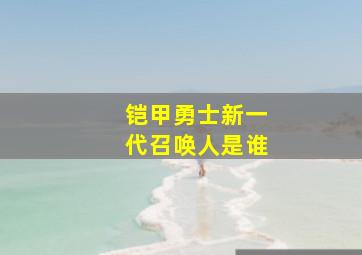 铠甲勇士新一代召唤人是谁